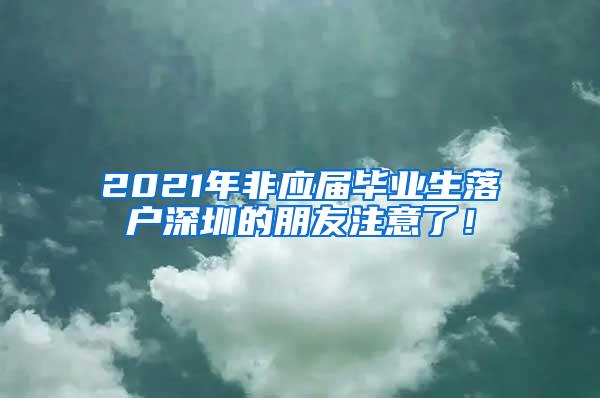 2021年非应届毕业生落户深圳的朋友注意了！